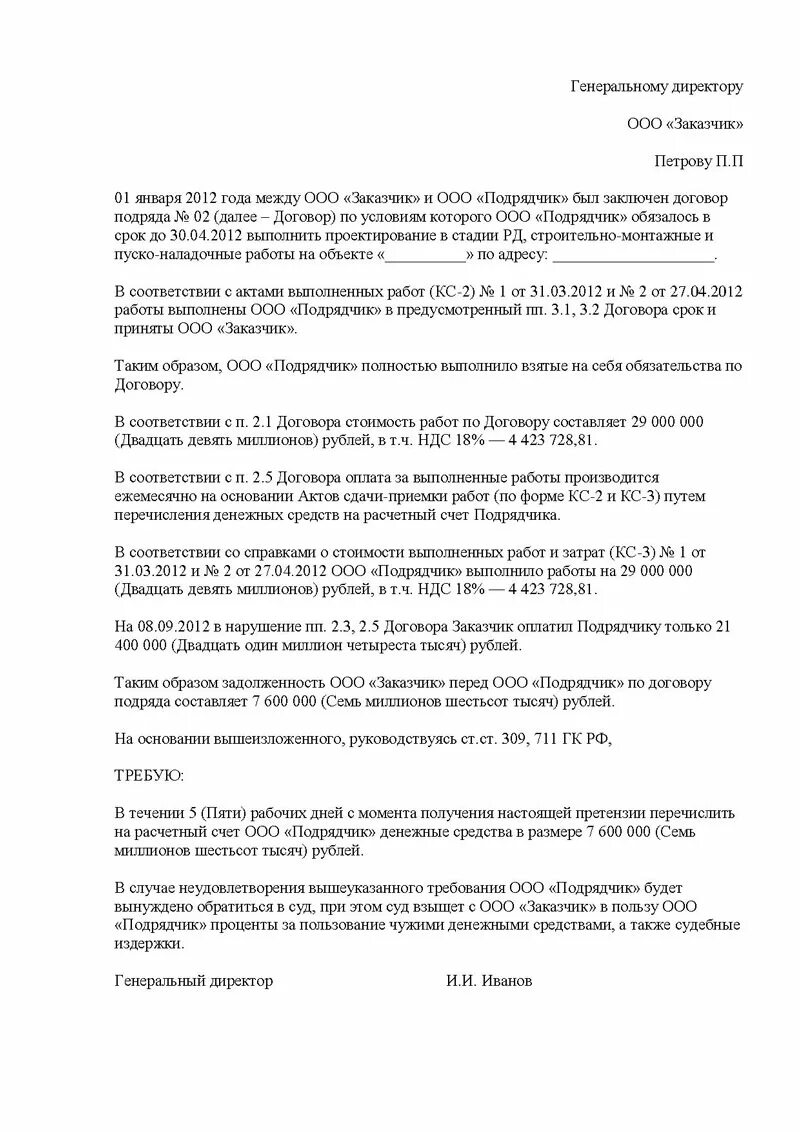 Генеральному директору

ООО «Заказчик»

Петрову П.П

01 января 2012 года между ООО «Заказчик» и ООО «Подрядчик» был заключен договор подряда № 02 (далее – Договор) по условиям которого ООО «Подрядчик» обязалось в срок до 30.04.2012 выполнить проектирование в стадии РД, строительно-монтажные и пуско-наладочные работы на объекте «__________» по адресу: ____________________.

В соответствии с актами выполненных работ (КС-2) № 1 от 31.03.2012 и № 2 от 27.04.2012 работы выполнены ООО «Подрядчик» в предусмотренный пп. 3.1, 3.2 Договора срок и приняты ООО «Заказчик».

Таким образом, ООО «Подрядчик» полностью выполнило взятые на себя обязательства по Договору.

В соответствии с п. 2.1 Договора стоимость работ по Договору составляет 29 000 000 (Двадцать девять миллионов) рублей, в т.ч. НДС 18% — 4 423 728,81.

В соответствии с п. 2.5 Договора оплата за выполненные работы производится ежемесячно на основании Актов сдачи-приемки работ (по форме КС-2 и КС-3) путем перечисления денежных средств на расчетный счет Подрядчика.

В соответствии со справками о стоимости выполненных работ и затрат (КС-3) № 1 от 31.03.2012 и № 2 от 27.04.2012 ООО «Подрядчик» выполнило работы на 29 000 000 (Двадцать девять миллионов) рублей, в т.ч. НДС 18% — 4 423 728,81.

На 08.09.2012 в нарушение пп. 2.3, 2.5 Договора Заказчик оплатил Подрядчику только 21 400 000 (Двадцать один миллион четыреста тысяч) рублей.

Таким образом задолженность ООО «Заказчик» перед ООО «Подрядчик» по договору подряда составляет 7 600 000 (Семь миллионов шестьсот тысяч) рублей.

На основании вышеизложенного, руководствуясь ст.ст. 309, 711 ГК РФ,

ТРЕБУЮ:

В течении 5 (Пяти) рабочих дней с момента получения настоящей претензии перечислить на расчетный счет ООО «Подрядчик» денежные средства в размере 7 600 000 (Семь миллионов шестьсот тысяч) рублей.

В случае неудовлетворения вышеуказанного требования ООО «Подрядчик» будет вынуждено обратиться в суд, при этом суд взыщет с ООО «Заказчик» в пользу ООО «Подрядчик» проценты за пользование чужими денежными средствами, а также судебные издержки.

Генеральный директор И.И. Иванов